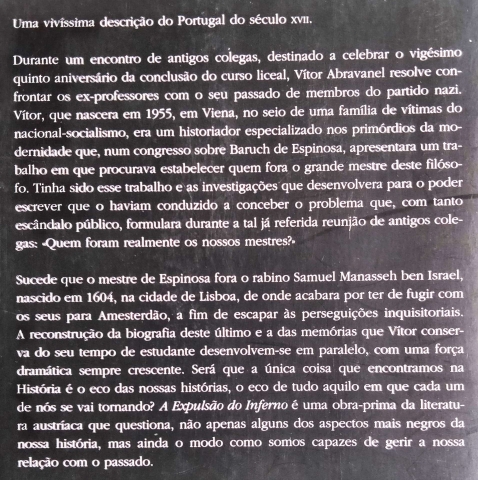 Uma vivíssima descrição do Portugal do século XVII.

Durante um encontro de antigos colegas, destinado a celebrar o vigésimo quinto aniversário da conclusão do curso liceal, Vítor Abravanel resolve confrontar os ex-professores com o seu passado de membros do partido nazi. Vítor, que nascera em 1955, em Viena, no seio de uma família de vítimas do nacional-socialismo, era um historiador especializado nos primórdios da modernidade que, num congresso sobre Baruch de Espinosa, apresentara um trabalho em que procurava estabelecer quem fora o grande mestre deste filósofo. Tinha sido esse trabalho e as investigações que desenvolvera para o poder escrever que o haviam conduzido a conceber o problema que, com tanto escândalo público, formulara durante a tal já referida reunião de antigos colegas: «Quem foram realmente os nossos mestres?»

Sucede que o mestre de Espinosa fora o rabino Samuel Manasseh ben Israel, nascido em 1604, na cidade de Lisboa, de onde acabara por ter de fugir com os seus para Amesterdão, a fim de escapar às perseguições inquisitoriais. A reconstrução da biografia deste último e a das memórias que Vítor conserva do seu tempo de estudante desenvolvem-se em paralelo, com uma força dramática sempre crescente. Será que a única coisa que encontramos na História é o eco das nossas histórias, o eco de tudo aquilo em que cada um de nós se vai tornando? A Expulsão do Inferno é uma obra-prima da literatura austríaca que questiona, não apenas alguns dos aspectos mais negros da nossa história, mas ainda o modo como somos capazes de gerir a nossa relação com o passado.